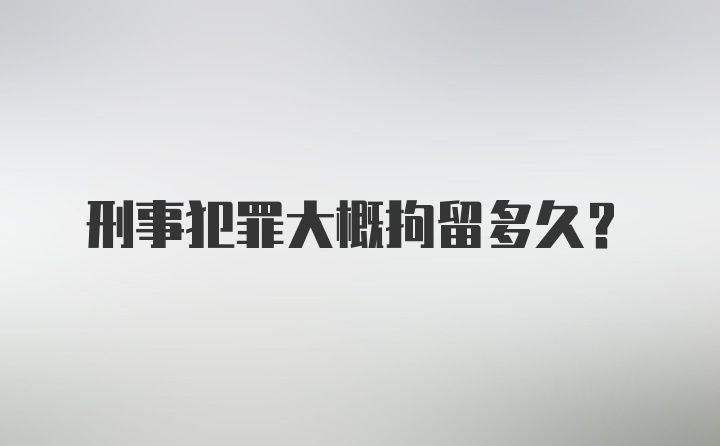 刑事犯罪大概拘留多久?